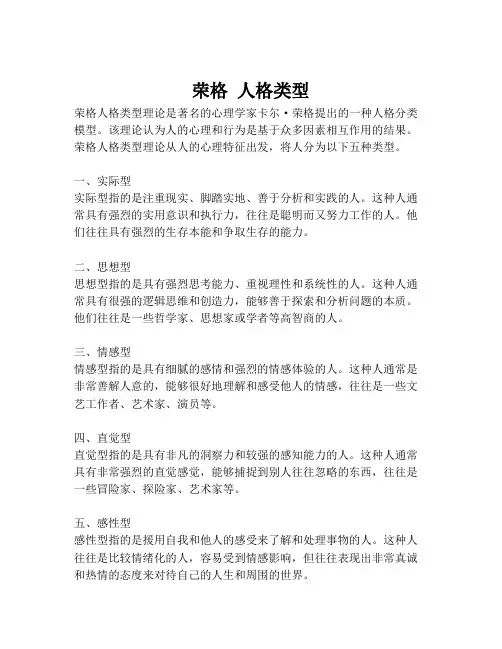 荣格 人格类型

荣格人格类型理论是著名的心理学家卡尔·荣格提出的一种人格分类模型。该理论认为人的心理和行为是基于众多因素相互作用的结果。荣格人格类型理论从人的心理特征出发，将人分为以下五种类型。

一、实际型
实际型指的是注重现实、脚踏实地、善于分析和实践的人。这种人通常具有强烈的实用意识和执行力，往往是聪明而又努力工作的人。他们往往具有强烈的生存本能和争取生存的能力。

二、思想型
思想型指的是具有强烈思考能力、重视理性和系统性的人。这种人通常具有很强的逻辑思维和创造力，能够善于探索和分析问题的本质。他们往往是一些哲学家、思想家或学者等高智商的人。

三、情感型
情感型指的是具有细腻的感情和强烈的情感体验的人。这种人通常是非常善解人意的，能够很好地理解和感受他人的情感，往往是一些文艺工作者、艺术家、演员等。

四、直觉型
直觉型指的是具有非凡的洞察力和较强的感知能力的人。这种人通常具有非常强烈的直觉感觉，能够捕捉到别人往往忽略的东西，往往是一些冒险家、探险家、艺术家等。

五、感性型
感性型指的是援用自我和他人的感受来了解和处理事物的人。这种人往往是比较情绪化的人，容易受到情感影响，但往往表现出非常真诚和热情的态度来对待自己的人生和周围的世界。